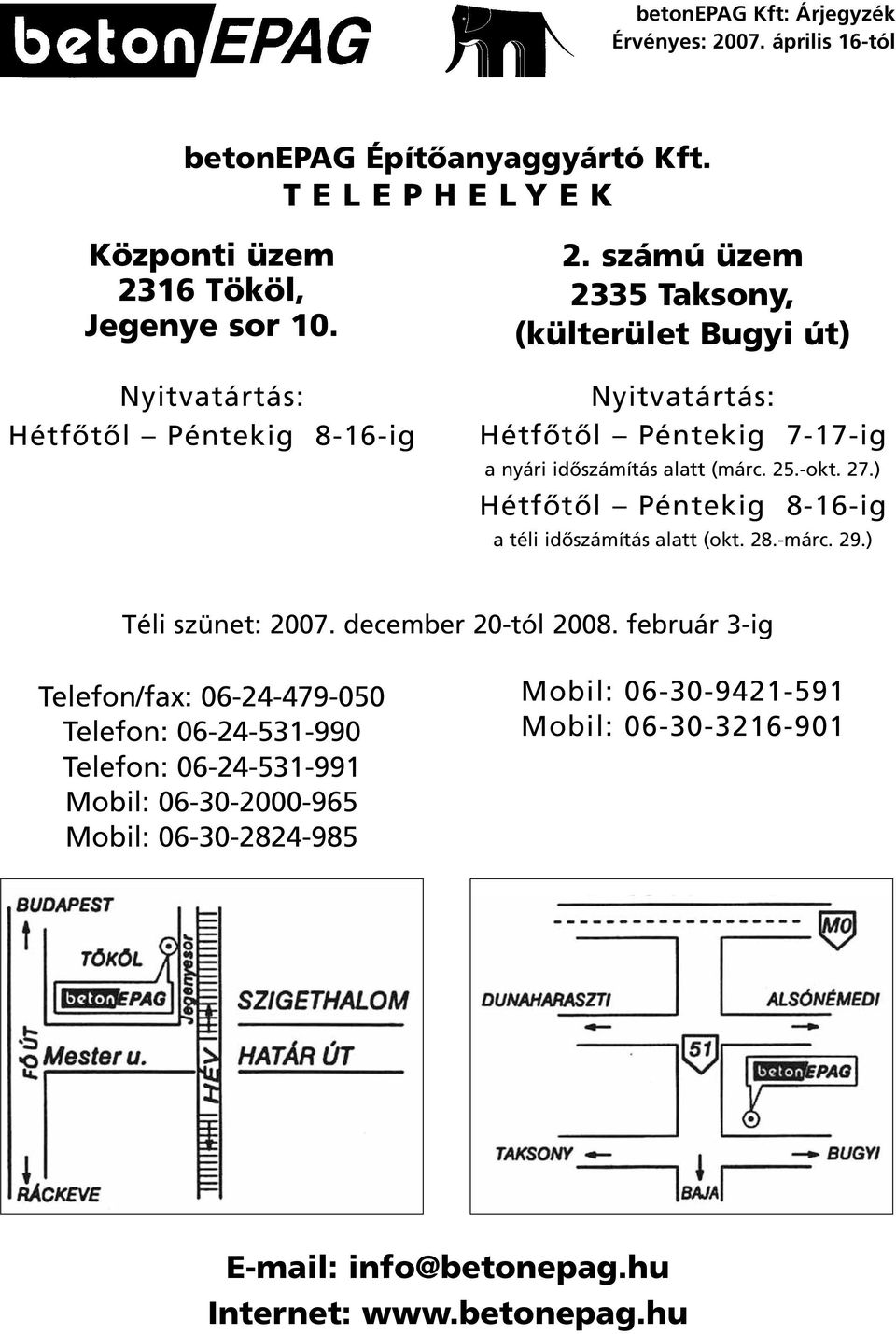 betonEPAG

betonEPAG Kft: Árjegyzék
Érvényes: 2007. április 16-tól

betonEPAG Építőanyaggyártó Kft.
T E L E P H E L Y E K

Központi üzem
2316 Tököl,
Jegenye sor 10.

Nyitvatártás:
Hétfőtől – Péntekig 8-16-ig

2. számú üzem
2335 Taksony,
(külterület Bugyi út)

Nyitvatártás:
Hétfőtől – Péntekig 7-17-ig
a nyári időszámítás alatt (márc. 25.-okt. 27.)
Hétfőtől – Péntekig 8-16-ig
a téli időszámítás alatt (okt. 28.-márc. 29.)

Téli szünet: 2007. december 20-tól 2008. február 3-ig

Telefon/fax: 06-24-479-050
Telefon: 06-24-531-990
Telefon: 06-24-531-991
Mobil: 06-30-2000-965
Mobil: 06-30-2824-985

Mobil: 06-30-9421-591
Mobil: 06-30-3216-901

BUDAPEST
TÖKÖL
betonEPAG
Jegenyesor
SZIGETHALOM
FŐ ÚT
Mester u.
HÉV
HATÁR ÚT
RÁCKEVE

M0
DUNAHARASZTI
ALSÓNÉMEDI
51
betonEPAG
TAKSONY
BUGYI
BAJA

E-mail: info@betonepag.hu
Internet: www.betonepag.hu